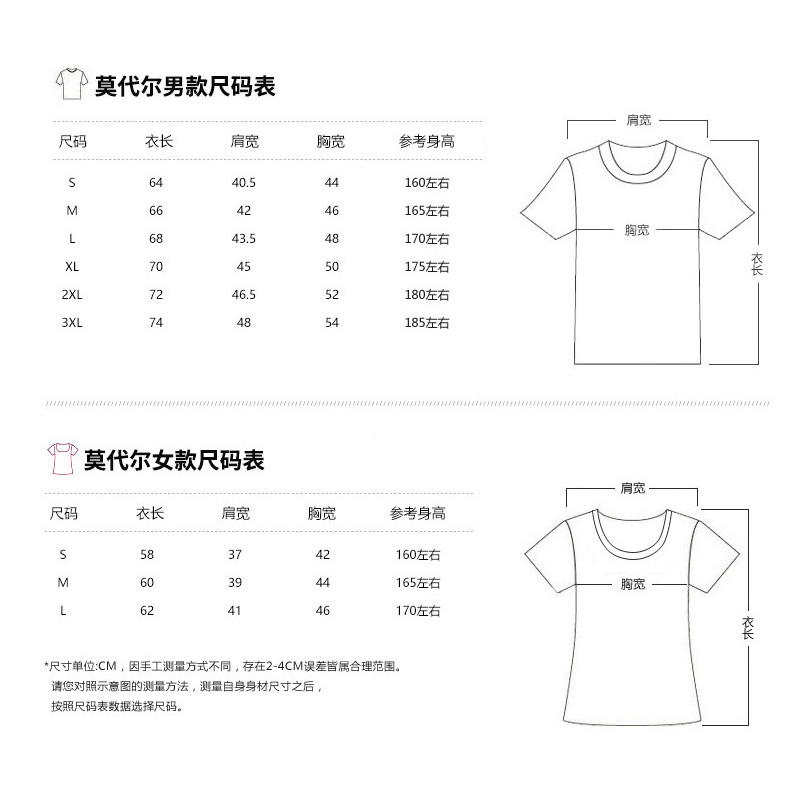 莫代尔男款尺码表

| 尺码 | 衣长 | 肩宽 | 胸宽 | 参考身高 |
|---|---|---|---|---|
| S | 64 | 40.5 | 44 | 160左右 |
| M | 66 | 42 | 46 | 165左右 |
| L | 68 | 43.5 | 48 | 170左右 |
| XL | 70 | 45 | 50 | 175左右 |
| 2XL | 72 | 46.5 | 52 | 180左右 |
| 3XL | 74 | 48 | 54 | 185左右 |

肩宽
胸宽
衣长

莫代尔女款尺码表

| 尺码 | 衣长 | 肩宽 | 胸宽 | 参考身高 |
|---|---|---|---|---|
| S | 58 | 37 | 42 | 160左右 |
| M | 60 | 39 | 44 | 165左右 |
| L | 62 | 41 | 46 | 170左右 |

*尺寸单位:CM，因手工测量方式不同，存在2-4CM误差皆属合理范围。
请您对照示意图的测量方法，测量自身身材尺寸之后，
按照尺码表数据选择尺码。

肩宽
胸宽
衣长